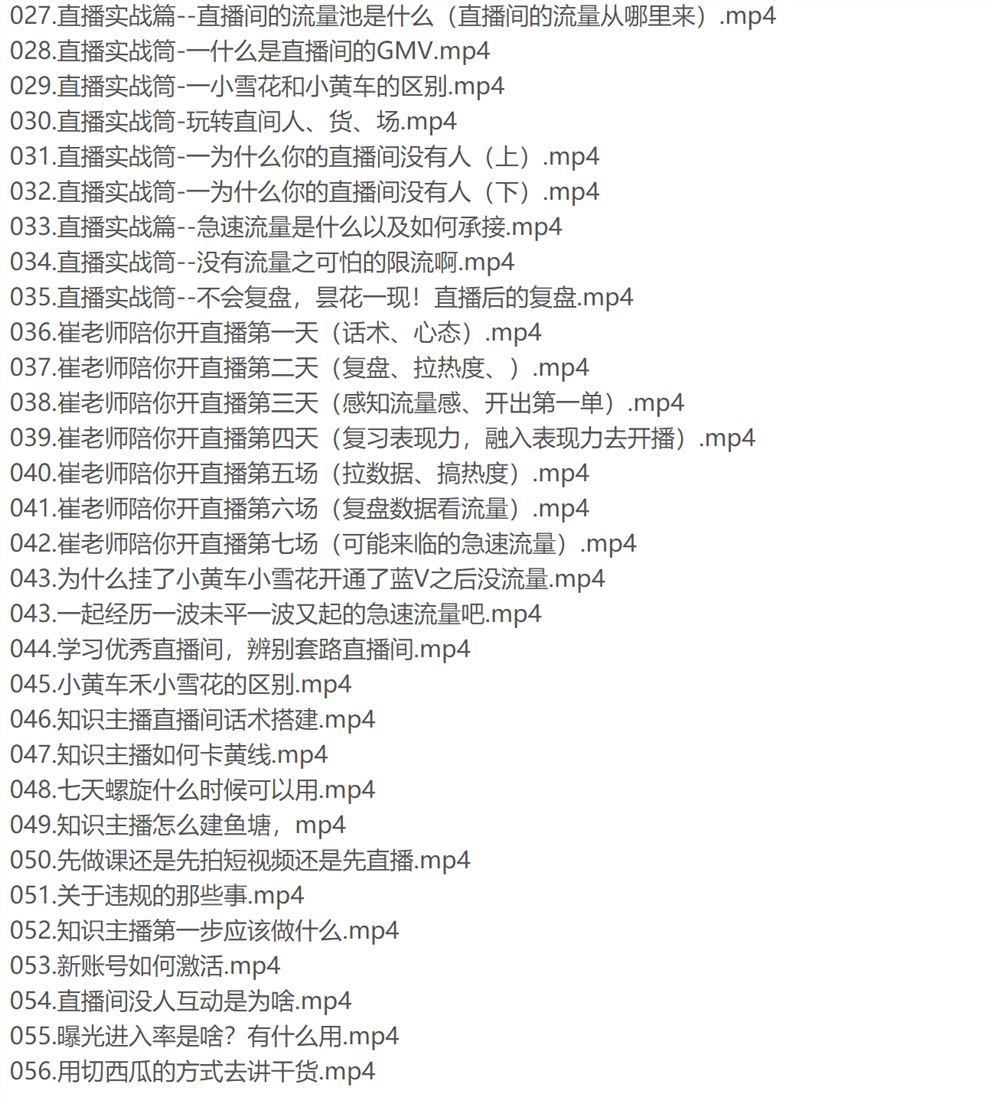 027.直播实战篇--直播间的流量池是什么（直播间的流量从哪里来）.mp4
028.直播实战筒-一什么是直播间的GMV.mp4
029.直播实战筒-一小雪花和小黄车的区别.mp4
030.直播实战筒-玩转直间人、货、场.mp4
031.直播实战筒-一为什么你的直播间没有人（上）.mp4
032.直播实战筒-一为什么你的直播间没有人（下）.mp4
033.直播实战篇--急速流量是什么以及如何承接.mp4
034.直播实战筒--没有流量之可怕的限流啊.mp4
035.直播实战筒--不会复盘，昙花一现！直播后的复盘.mp4
036.崔老师陪你开直播第一天（话术、心态）.mp4
037.崔老师陪你开直播第二天（复盘、拉热度、）.mp4
038.崔老师陪你开直播第三天（感知流量感、开出第一单）.mp4
039.崔老师陪你开直播第四天（复习表现力，融入表现力去开播）.mp4
040.崔老师陪你开直播第五场（拉数据、搞热度）.mp4
041.崔老师陪你开直播第六场（复盘数据看流量）.mp4
042.崔老师陪你开直播第七场（可能来临的急速流量）.mp4
043.为什么挂了小黄车小雪花开通了蓝V之后没流量.mp4
043.一起经历一波未平一波又起的急速流量吧.mp4
044.学习优秀直播间，辨别套路直播间.mp4
045.小黄车禾小雪花的区别.mp4
046.知识主播直播间话术搭建.mp4
047.知识主播如何卡黄线.mp4
048.七天螺旋什么时候可以用.mp4
049.知识主播怎么建鱼塘，mp4
050.先做课还是先拍短视频还是先直播.mp4
051.关于违规的那些事.mp4
052.知识主播第一步应该做什么.mp4
053.新账号如何激活.mp4
054.直播间没人互动是为啥.mp4
055.曝光进入率是啥？有什么用.mp4
056.用切西瓜的方式去讲干货.mp4